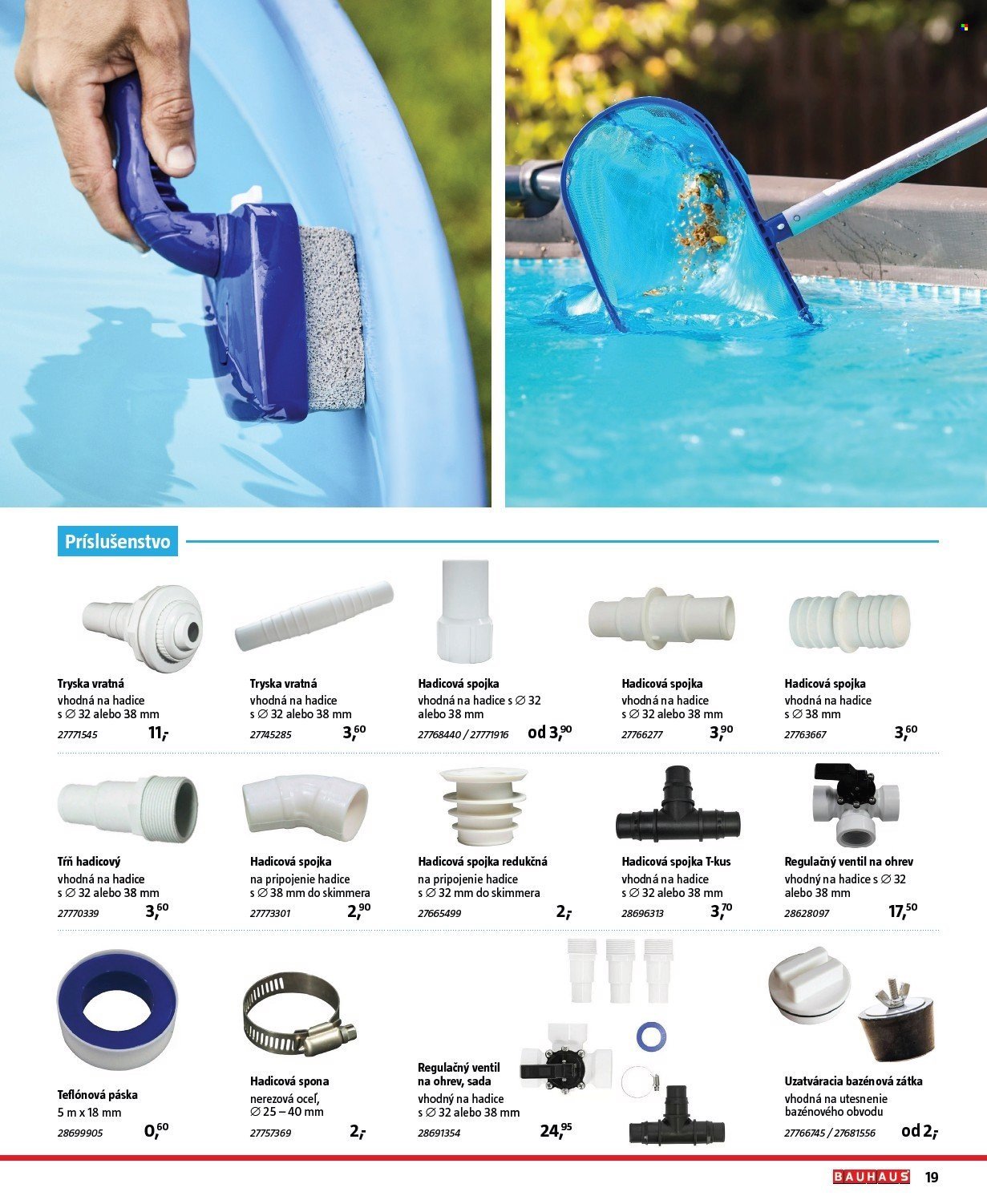 Príslušenstvo

Tryska vratná
vhodná na hadice
s ∅ 32 alebo 38 mm
27771545 11,-

Tryska vratná
vhodná na hadice
s ∅ 32 alebo 38 mm
27745285 3,60

Hadicová spojka
vhodná na hadice s ∅ 32
alebo 38 mm
27768440 / 27771916 od 3,90

Hadicová spojka
vhodná na hadice
s ∅ 32 alebo 38 mm
27766277 3,90

Hadicová spojka
vhodná na hadice
s ∅ 38 mm
27763667 3,60

Tŕň hadicový
vhodná na hadice
s ∅ 32 alebo 38 mm
27770339 3,60

Hadicová spojka
na pripojenie hadice
s ∅ 38 mm do skimmera
27773301 2,90

Hadicová spojka redukčná
na pripojenie hadice
s ∅ 32 mm do skimmera
27665499 2,-

Hadicová spojka T-kus
vhodná na hadice
s ∅ 32 alebo 38 mm
28696313 3,70

Regulačný ventil na ohrev
vhodný na hadice s ∅ 32
alebo 38 mm
28628097 17,50

Teflónová páska
5 m x 18 mm
28699905 0,60

Hadicová spona
nerezová oceľ,
∅ 25 – 40 mm
27757369 2,-

Regulačný ventil
na ohrev, sada
vhodný na hadice
s ∅ 32 alebo 38 mm
28691354 24,95

Uzatváracia bazénová zátka
vhodná na utesnenie
bazénového obvodu
27766745 / 27681556 od 2,-

BAUHAUS 19